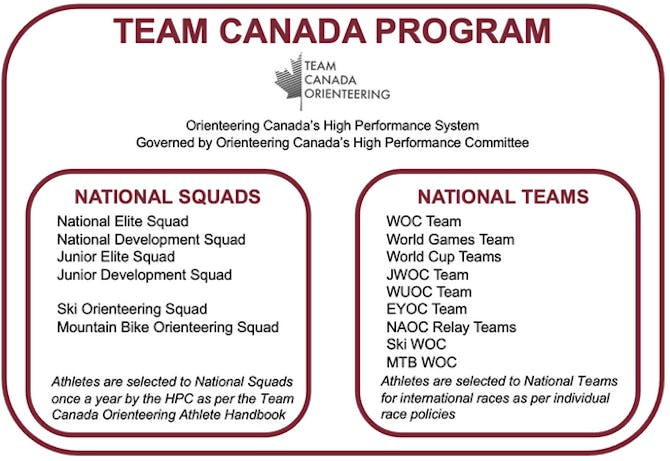 TEAM CANADA PROGRAM

TEAM CANADA ORIENTEERING

Orienteering Canada's High Performance System
Governed by Orienteering Canada's High Performance Committee

NATIONAL SQUADS

National Elite Squad
National Development Squad
Junior Elite Squad
Junior Development Squad

Ski Orienteering Squad
Mountain Bike Orienteering Squad

Athletes are selected to National Squads once a year by the HPC as per the Team Canada Orienteering Athlete Handbook

NATIONAL TEAMS

WOC Team
World Games Team
World Cup Teams
JWOC Team
WUOC Team
EYOC Team
NAOC Relay Teams
Ski WOC
MTB WOC

Athletes are selected to National Teams for international races as per individual race policies